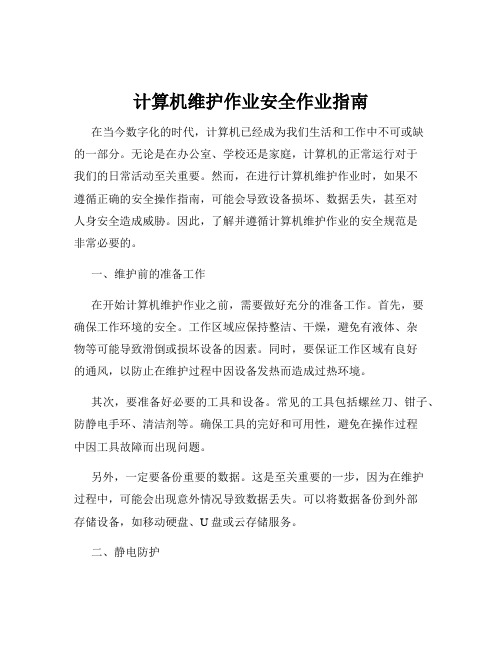 计算机维护作业安全作业指南

在当今数字化的时代，计算机已经成为我们生活和工作中不可或缺的一部分。无论是在办公室、学校还是家庭，计算机的正常运行对于我们的日常活动至关重要。然而，在进行计算机维护作业时，如果不遵循正确的安全操作指南，可能会导致设备损坏、数据丢失，甚至对人身安全造成威胁。因此，了解并遵循计算机维护作业的安全规范是非常必要的。

一、维护前的准备工作

在开始计算机维护作业之前，需要做好充分的准备工作。首先，要确保工作环境的安全。工作区域应保持整洁、干燥，避免有液体、杂物等可能导致滑倒或损坏设备的因素。同时，要保证工作区域有良好的通风，以防止在维护过程中因设备发热而造成过热环境。

其次，要准备好必要的工具和设备。常见的工具包括螺丝刀、钳子、防静电手环、清洁剂等。确保工具的完好和可用性，避免在操作过程中因工具故障而出现问题。

另外，一定要备份重要的数据。这是至关重要的一步，因为在维护过程中，可能会出现意外情况导致数据丢失。可以将数据备份到外部存储设备，如移动硬盘、U 盘或云存储服务。

二、静电防护